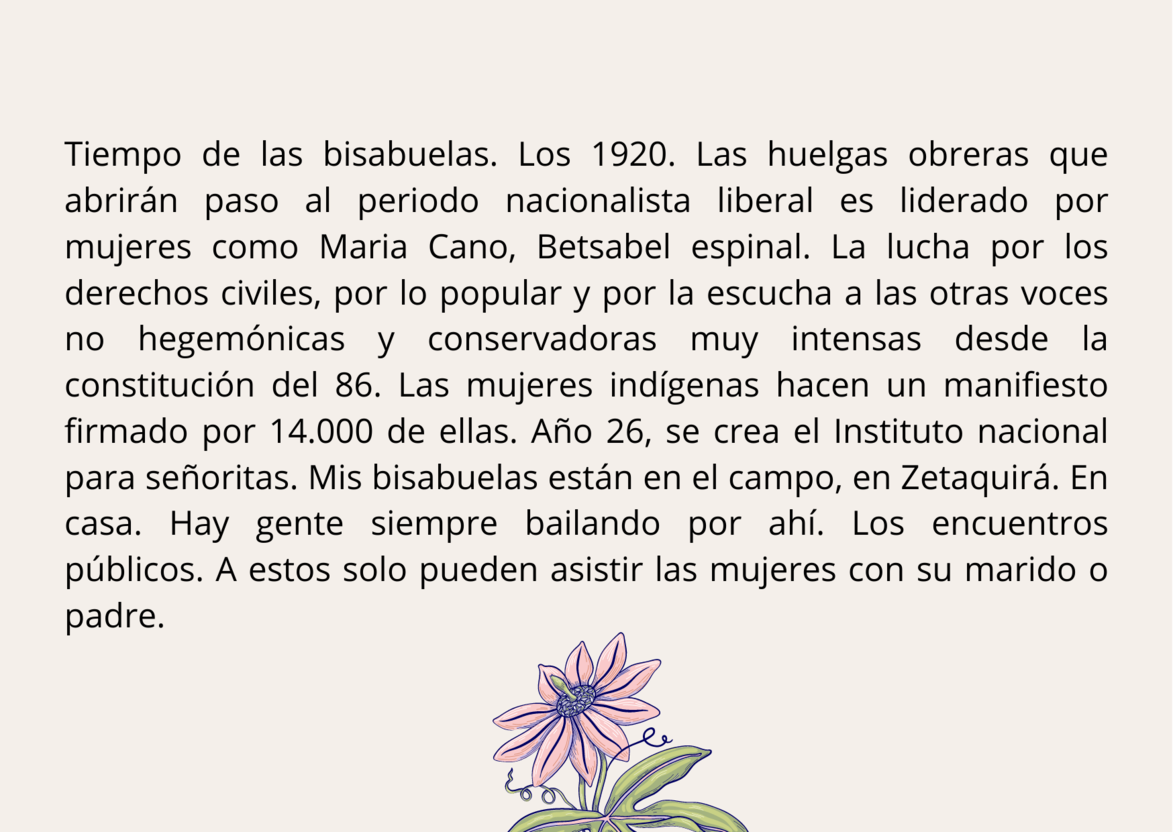 Tiempo de las bisabuelas. Los 1920. Las huelgas obreras que abrirán paso al periodo nacionalista liberal es liderado por mujeres como Maria Cano, Betsabel espinal. La lucha por los derechos civiles, por lo popular y por la escucha a las otras voces no hegemónicas y conservadoras muy intensas desde la constitución del 86. Las mujeres indígenas hacen un manifiesto firmado por 14.000 de ellas. Año 26, se crea el Instituto nacional para señoritas. Mis bisabuelas están en el campo, en Zetaquirá. En casa. Hay gente siempre bailando por ahí. Los encuentros públicos. A estos solo pueden asistir las mujeres con su marido o padre.